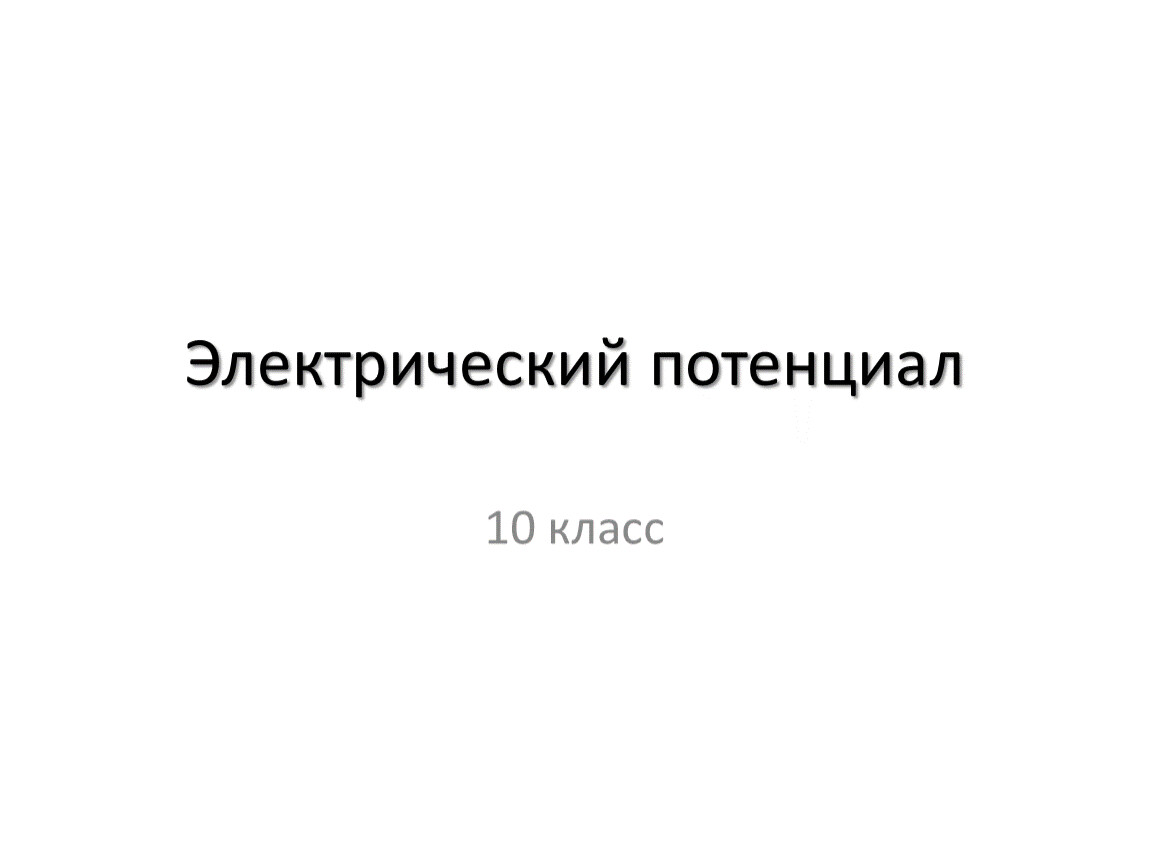 Электрический потенциал

10 класс